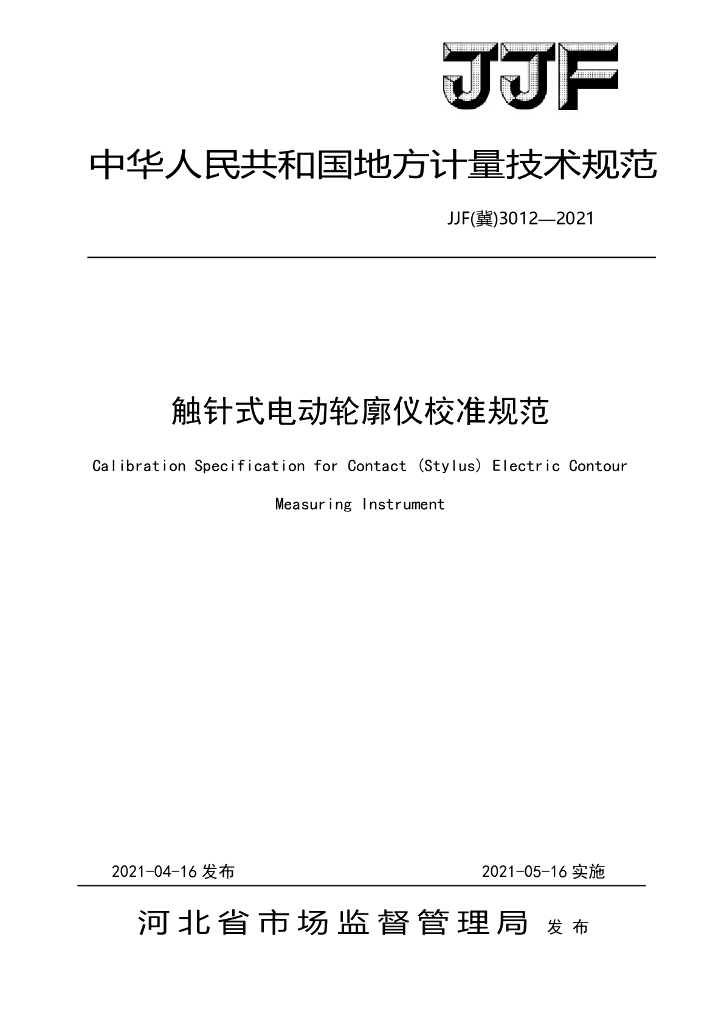 JJF

中华人民共和国地方计量技术规范

JJF(冀)3012—2021

触针式电动轮廓仪校准规范

Calibration Specification for Contact (Stylus) Electric Contour Measuring Instrument

2021-04-16 发布　　2021-05-16 实施

河北省市场监督管理局 发布